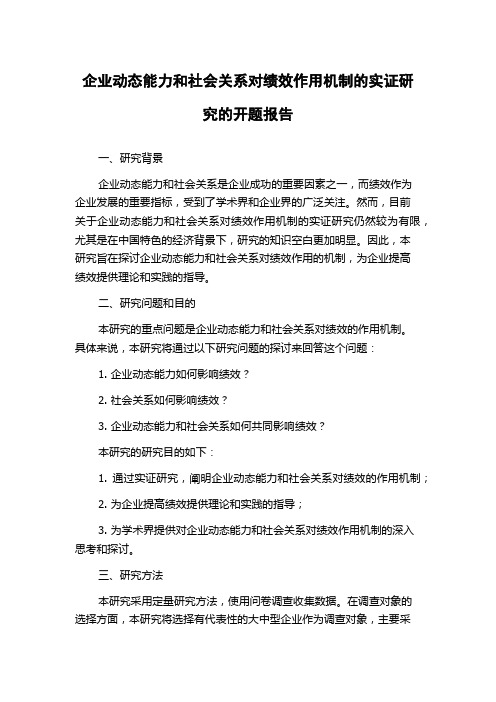 企业动态能力和社会关系对绩效作用机制的实证研究的开题报告

一、研究背景

企业动态能力和社会关系是企业成功的重要因素之一，而绩效作为企业发展的重要指标，受到了学术界和企业界的广泛关注。然而，目前关于企业动态能力和社会关系对绩效作用机制的实证研究仍然较为有限，尤其是在中国特色的经济背景下，研究的知识空白更加明显。因此，本研究旨在探讨企业动态能力和社会关系对绩效作用的机制，为企业提高绩效提供理论和实践的指导。

二、研究问题和目的

本研究的重点问题是企业动态能力和社会关系对绩效的作用机制。具体来说，本研究将通过以下研究问题的探讨来回答这个问题：

1. 企业动态能力如何影响绩效？

2. 社会关系如何影响绩效？

3. 企业动态能力和社会关系如何共同影响绩效？

本研究的研究目的如下：

1. 通过实证研究，阐明企业动态能力和社会关系对绩效的作用机制；

2. 为企业提高绩效提供理论和实践的指导；

3. 为学术界提供对企业动态能力和社会关系对绩效作用机制的深入思考和探讨。

三、研究方法

本研究采用定量研究方法，使用问卷调查收集数据。在调查对象的选择方面，本研究将选择有代表性的大中型企业作为调查对象，主要采